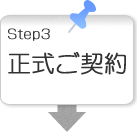 Step3
正式ご契約